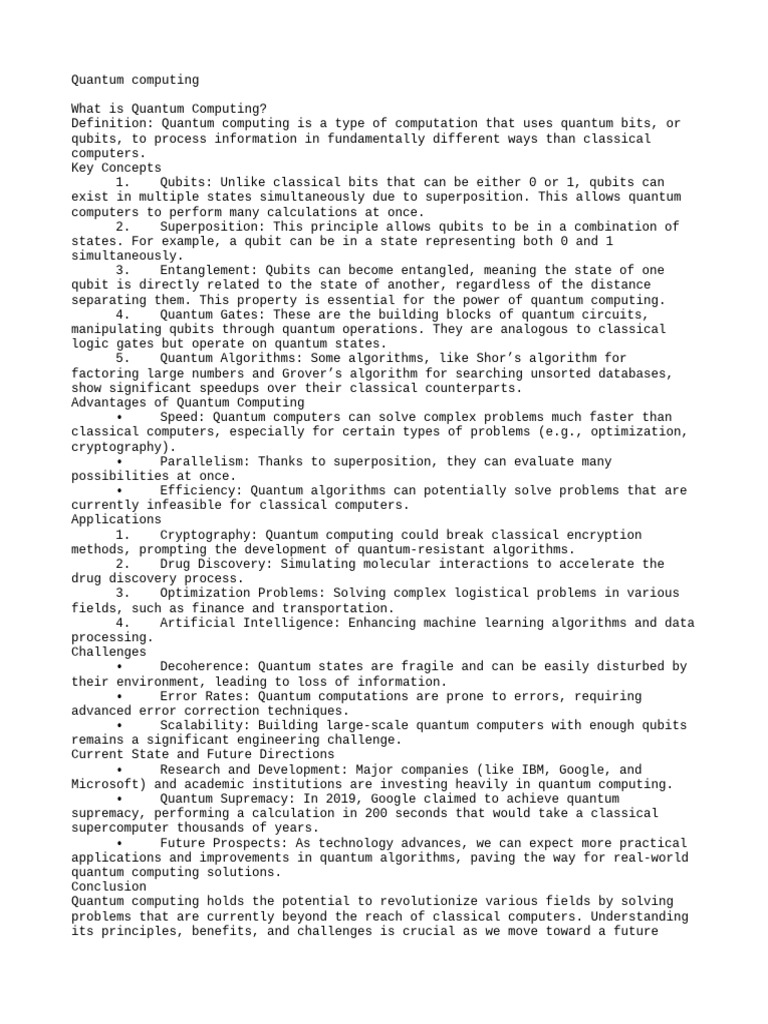 Quantum computing

What is Quantum Computing?
Definition: Quantum computing is a type of computation that uses quantum bits, or qubits, to process information in fundamentally different ways than classical computers.
Key Concepts
1. Qubits: Unlike classical bits that can be either 0 or 1, qubits can exist in multiple states simultaneously due to superposition. This allows quantum computers to perform many calculations at once.
2. Superposition: This principle allows qubits to be in a combination of states. For example, a qubit can be in a state representing both 0 and 1 simultaneously.
3. Entanglement: Qubits can become entangled, meaning the state of one qubit is directly related to the state of another, regardless of the distance separating them. This property is essential for the power of quantum computing.
4. Quantum Gates: These are the building blocks of quantum circuits, manipulating qubits through quantum operations. They are analogous to classical logic gates but operate on quantum states.
5. Quantum Algorithms: Some algorithms, like Shor's algorithm for factoring large numbers and Grover's algorithm for searching unsorted databases, show significant speedups over their classical counterparts.
Advantages of Quantum Computing
• Speed: Quantum computers can solve complex problems much faster than classical computers, especially for certain types of problems (e.g., optimization, cryptography).
• Parallelism: Thanks to superposition, they can evaluate many possibilities at once.
• Efficiency: Quantum algorithms can potentially solve problems that are currently infeasible for classical computers.
Applications
1. Cryptography: Quantum computing could break classical encryption methods, prompting the development of quantum-resistant algorithms.
2. Drug Discovery: Simulating molecular interactions to accelerate the drug discovery process.
3. Optimization Problems: Solving complex logistical problems in various fields, such as finance and transportation.
4. Artificial Intelligence: Enhancing machine learning algorithms and data processing.
Challenges
• Decoherence: Quantum states are fragile and can be easily disturbed by their environment, leading to loss of information.
• Error Rates: Quantum computations are prone to errors, requiring advanced error correction techniques.
• Scalability: Building large-scale quantum computers with enough qubits remains a significant engineering challenge.
Current State and Future Directions
• Research and Development: Major companies (like IBM, Google, and Microsoft) and academic institutions are investing heavily in quantum computing.
• Quantum Supremacy: In 2019, Google claimed to achieve quantum supremacy, performing a calculation in 200 seconds that would take a classical supercomputer thousands of years.
• Future Prospects: As technology advances, we can expect more practical applications and improvements in quantum algorithms, paving the way for real-world quantum computing solutions.
Conclusion
Quantum computing holds the potential to revolutionize various fields by solving problems that are currently beyond the reach of classical computers. Understanding its principles, benefits, and challenges is crucial as we move toward a future